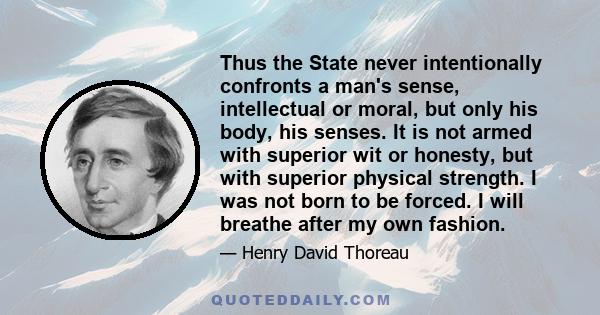 Thus the State never intentionally confronts a man's sense, intellectual or moral, but only his body, his senses. It is not armed with superior wit or honesty, but with superior physical strength. I was not born to be forced. I will breathe after my own fashion.

— Henry David Thoreau

QUOTEDDAILY.COM